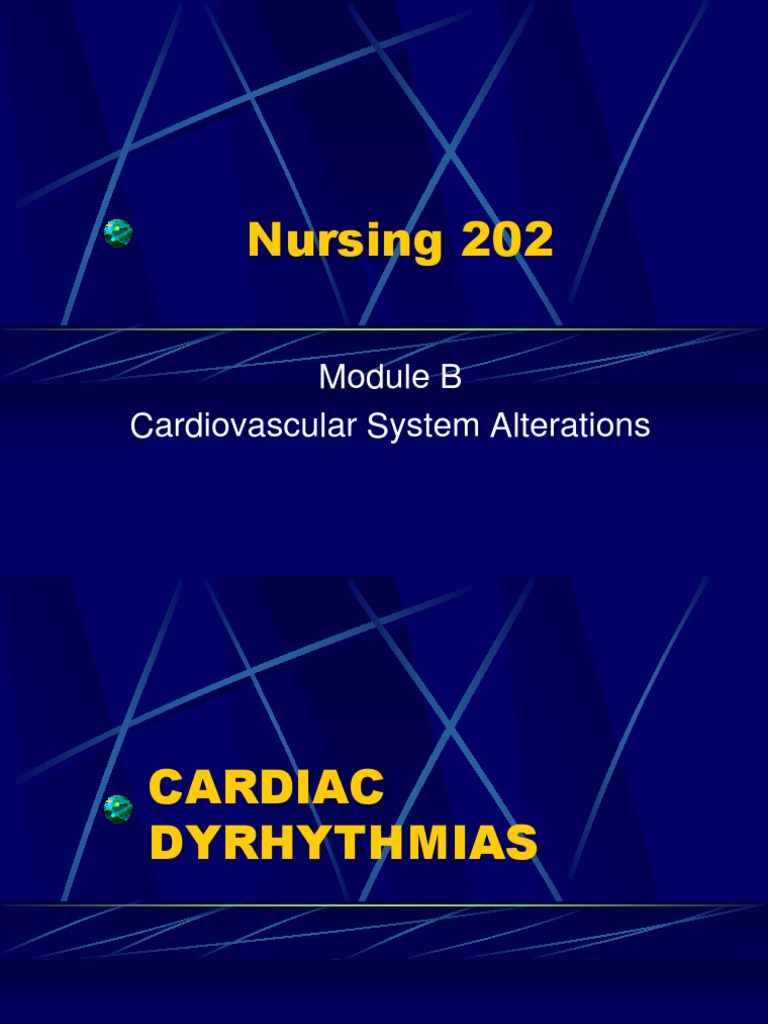 Nursing 202

Module B
Cardiovascular System Alterations

CARDIAC
DYRHYTHMIAS